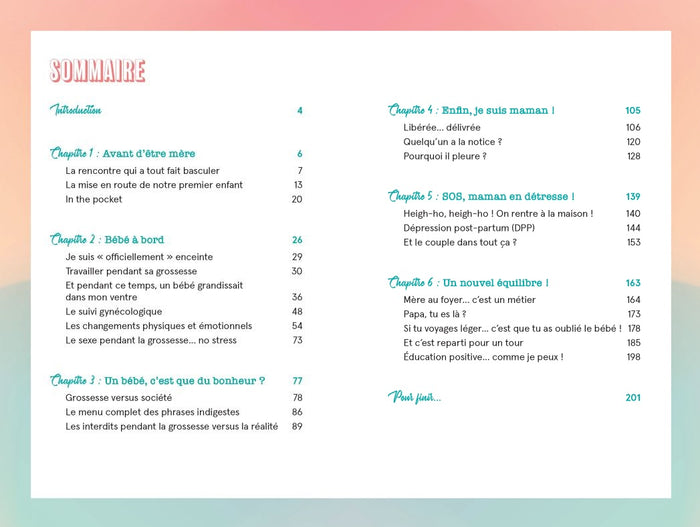 SOMMAIRE

Introduction 4

Chapitre 1 : Avant d'être mère 6
La rencontre qui a tout fait basculer 7
La mise en route de notre premier enfant 13
In the pocket 20

Chapitre 2 : Bébé à bord 26
Je suis « officiellement » enceinte 29
Travailler pendant sa grossesse 30
Et pendant ce temps, un bébé grandissait dans mon ventre 36
Le suivi gynécologique 48
Les changements physiques et émotionnels 54
Le sexe pendant la grossesse... no stress 73

Chapitre 3 : Un bébé, c'est que du bonheur ? 77
Grossesse versus société 78
Le menu complet des phrases indigestes 86
Les interdits pendant la grossesse versus la réalité 89

Chapitre 4 : Enfin, je suis maman ! 105
Libérée... délivrée 106
Quelqu'un a la notice ? 120
Pourquoi il pleure ? 128

Chapitre 5 : SOS, maman en détresse ! 139
Heigh-ho, heigh-ho ! On rentre à la maison ! 140
Dépression post-partum (DPP) 144
Et le couple dans tout ça ? 153

Chapitre 6 : Un nouvel équilibre ! 163
Mère au foyer... c'est un métier 164
Papa, tu es là ? 173
Si tu voyages léger... c'est que tu as oublié le bébé ! 178
Et c'est reparti pour un tour 185
Éducation positive... comme je peux ! 198

Pour finir... 201